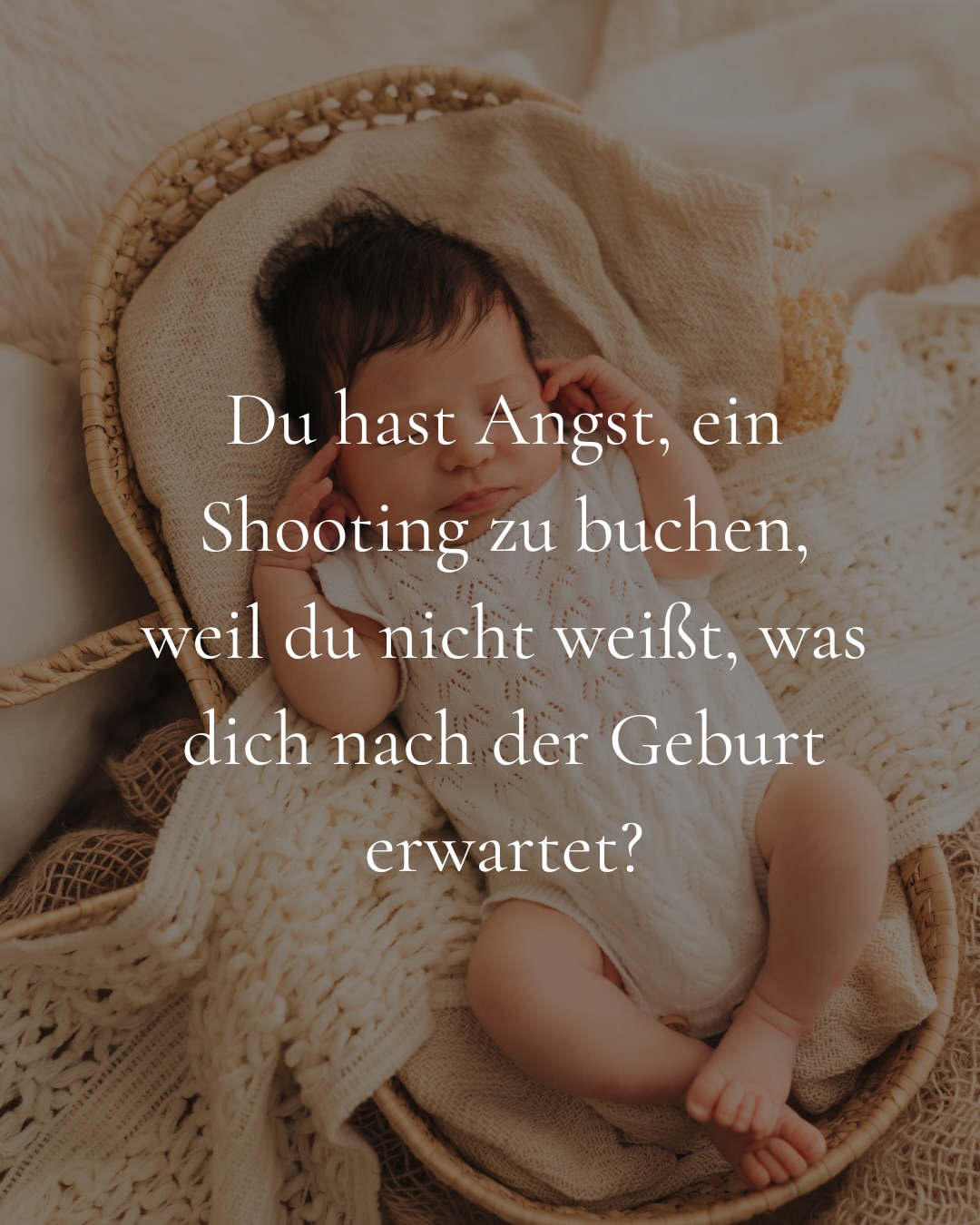 Du hast Angst, ein Shooting zu buchen, weil du nicht weißt, was dich nach der Geburt erwartet?